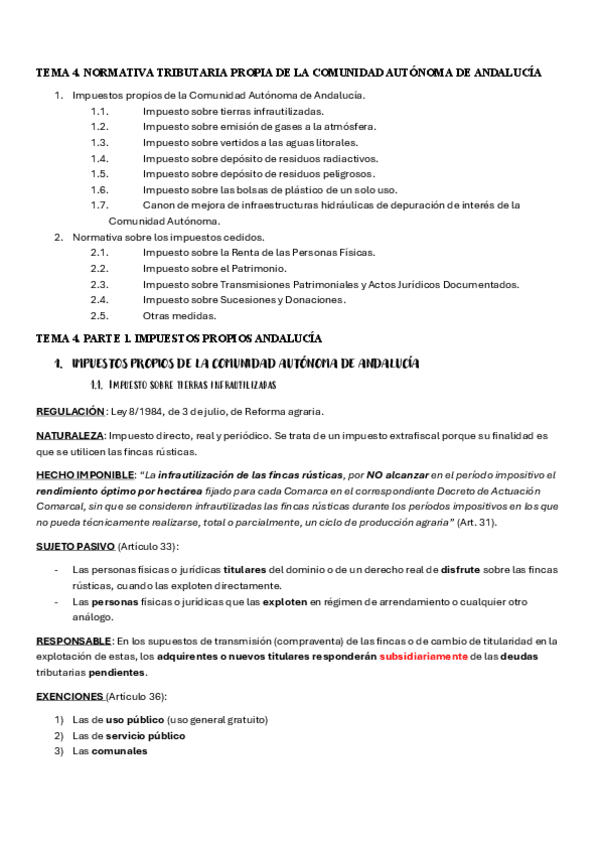 TEMA 4. NORMATIVA TRIBUTARIA PROPIA DE LA COMUNIDAD AUTÓNOMA DE ANDALUCÍA

1. Impuestos propios de la Comunidad Autónoma de Andalucía.
1.1. Impuesto sobre tierras infrautilizadas.
1.2. Impuesto sobre emisión de gases a la atmósfera.
1.3. Impuesto sobre vertidos a las aguas litorales.
1.4. Impuesto sobre depósito de residuos radiactivos.
1.5. Impuesto sobre depósito de residuos peligrosos.
1.6. Impuesto sobre las bolsas de plástico de un solo uso.
1.7. Canon de mejora de infraestructuras hidráulicas de depuración de interés de la Comunidad Autónoma.
2. Normativa sobre los impuestos cedidos.
2.1. Impuesto sobre la Renta de las Personas Físicas.
2.2. Impuesto sobre el Patrimonio.
2.3. Impuesto sobre Transmisiones Patrimoniales y Actos Jurídicos Documentados.
2.4. Impuesto sobre Sucesiones y Donaciones.
2.5. Otras medidas.

TEMA 4. PARTE 1. IMPUESTOS PROPIOS ANDALUCÍA

1. IMPUESTOS PROPIOS DE LA COMUNIDAD AUTÓNOMA DE ANDALUCÍA

1.1. IMPUESTO SOBRE TIERRAS INFRAUTILIZADAS

REGULACIÓN: Ley 8/1984, de 3 de julio, de Reforma agraria.

NATURALEZA: Impuesto directo, real y periódico. Se trata de un impuesto extrafiscal porque su finalidad es que se utilicen las fincas rústicas.

HECHO IMPONIBLE: "La infrautilización de las fincas rústicas, por NO alcanzar en el período impositivo el rendimiento óptimo por hectárea fijado para cada Comarca en el correspondiente Decreto de Actuación Comarcal, sin que se consideren infrautilizadas las fincas rústicas durante los períodos impositivos en los que no pueda técnicamente realizarse, total o parcialmente, un ciclo de producción agraria" (Art. 31).

SUJETO PASIVO (Artículo 33):

- Las personas físicas o jurídicas titulares del dominio o de un derecho real de disfrute sobre las fincas rústicas, cuando las exploten directamente.
- Las personas físicas o jurídicas que las exploten en régimen de arrendamiento o cualquier otro análogo.

RESPONSABLE: En los supuestos de transmisión (compraventa) de las fincas o de cambio de titularidad en la explotación de estas, los adquirentes o nuevos titulares responderán subsidiariamente de las deudas tributarias pendientes.

EXENCIONES (Artículo 36):

1) Las de uso público (uso general gratuito)
2) Las de servicio público
3) Las comunales